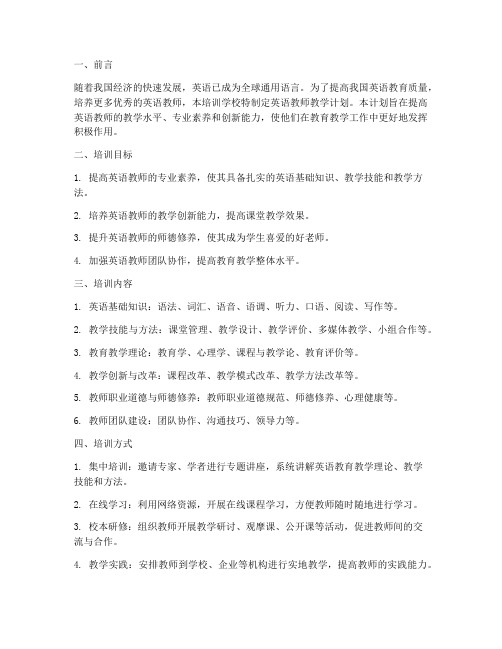 一、前言

随着我国经济的快速发展，英语已成为全球通用语言。为了提高我国英语教育质量，培养更多优秀的英语教师，本培训学校特制定英语教师教学计划。本计划旨在提高英语教师的教学水平、专业素养和创新能力，使他们在教育教学工作中更好地发挥积极作用。

二、培训目标

1. 提高英语教师的专业素养，使其具备扎实的英语基础知识、教学技能和教学方法。

2. 培养英语教师的教学创新能力，提高课堂教学效果。

3. 提升英语教师的师德修养，使其成为学生喜爱的好老师。

4. 加强英语教师团队协作，提高教育教学整体水平。

三、培训内容

1. 英语基础知识：语法、词汇、语音、语调、听力、口语、阅读、写作等。

2. 教学技能与方法：课堂管理、教学设计、教学评价、多媒体教学、小组合作等。

3. 教育教学理论：教育学、心理学、课程与教学论、教育评价等。

4. 教学创新与改革：课程改革、教学模式改革、教学方法改革等。

5. 教师职业道德与师德修养：教师职业道德规范、师德修养、心理健康等。

6. 教师团队建设：团队协作、沟通技巧、领导力等。

四、培训方式

1. 集中培训：邀请专家、学者进行专题讲座，系统讲解英语教育教学理论、教学技能和方法。

2. 在线学习：利用网络资源，开展在线课程学习，方便教师随时随地进行学习。

3. 校本研修：组织教师开展教学研讨、观摩课、公开课等活动，促进教师间的交流与合作。

4. 教学实践：安排教师到学校、企业等机构进行实地教学，提高教师的实践能力。